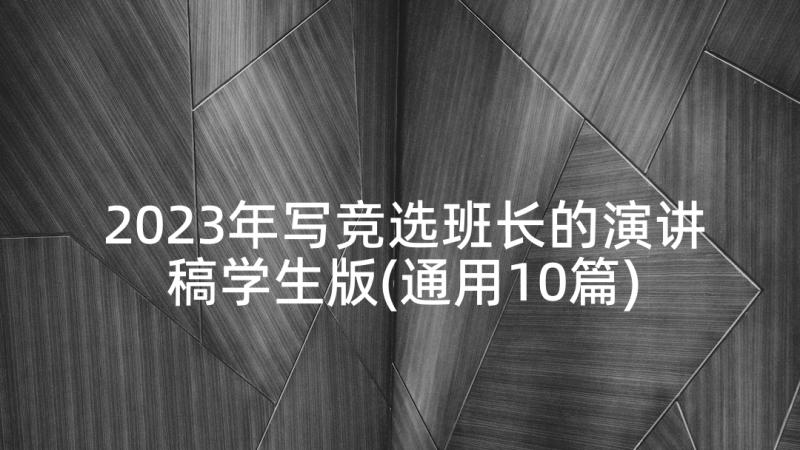 2023年写竞选班长的演讲稿学生版(通用10篇)